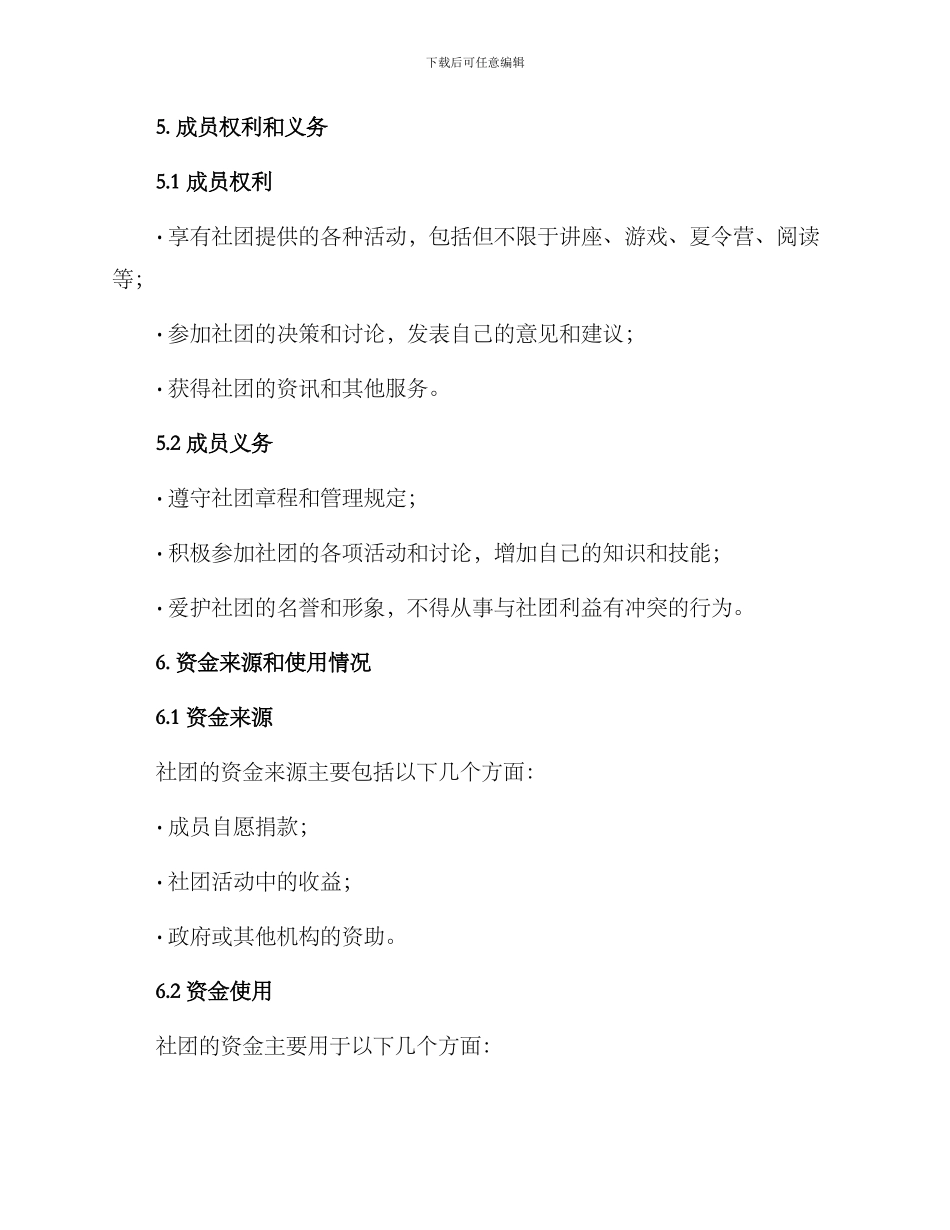 下载后可任意编辑

5. 成员权利和义务

5.1 成员权利

· 享有社团提供的各种活动，包括但不限于讲座、游戏、夏令营、阅读等；

· 参加社团的决策和讨论，发表自己的意见和建议；

· 获得社团的资讯和其他服务。

5.2 成员义务

· 遵守社团章程和管理规定；

· 积极参加社团的各项活动和讨论，增加自己的知识和技能；

· 爱护社团的名誉和形象，不得从事与社团利益有冲突的行为。

6. 资金来源和使用情况

6.1 资金来源

社团的资金来源主要包括以下几个方面：

· 成员自愿捐款；

· 社团活动中的收益；

· 政府或其他机构的资助。

6.2 资金使用

社团的资金主要用于以下几个方面：